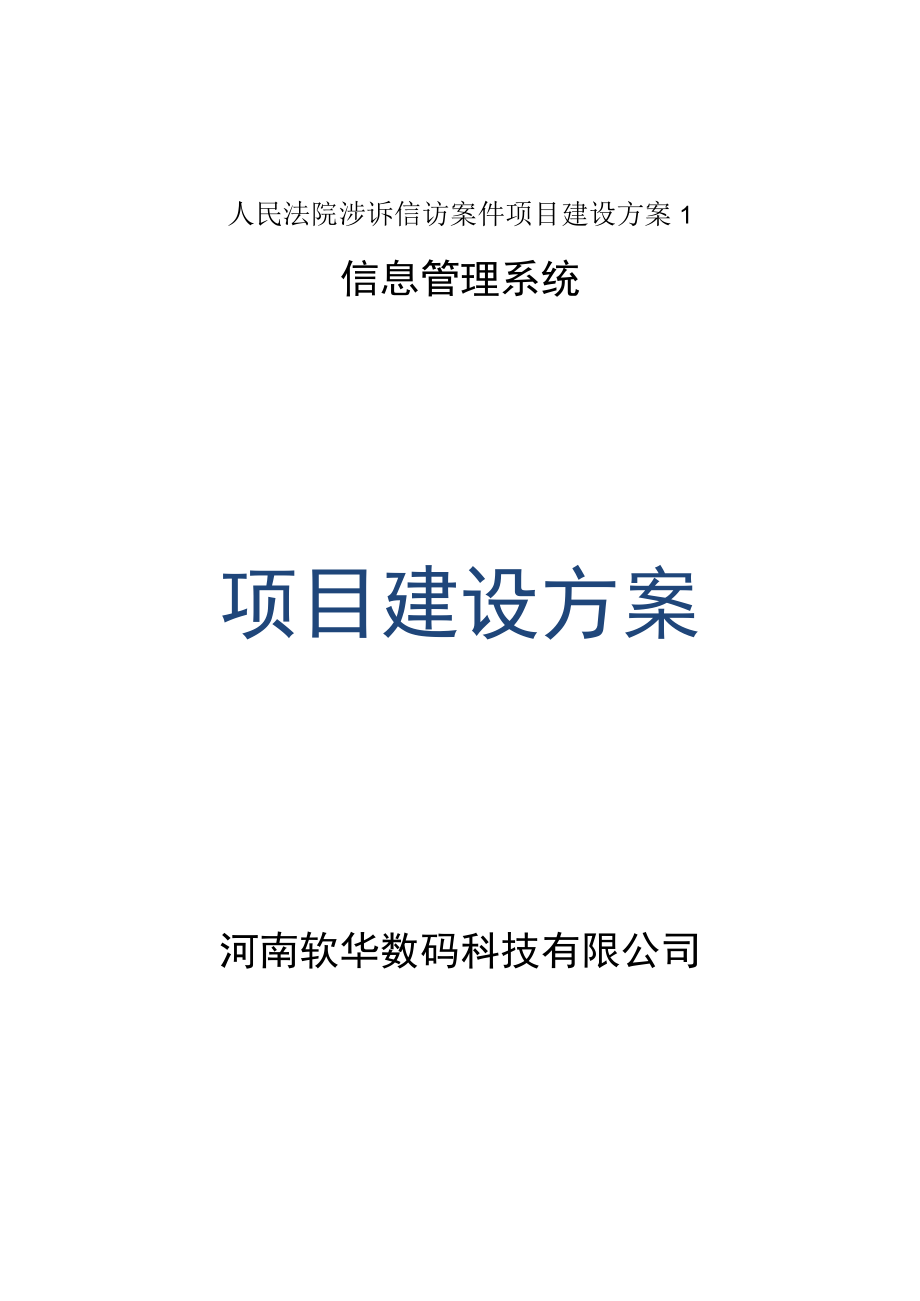 人民法院涉诉信访案件项目建设方案 1

信息管理系统

项目建设方案

河南软华数码科技有限公司